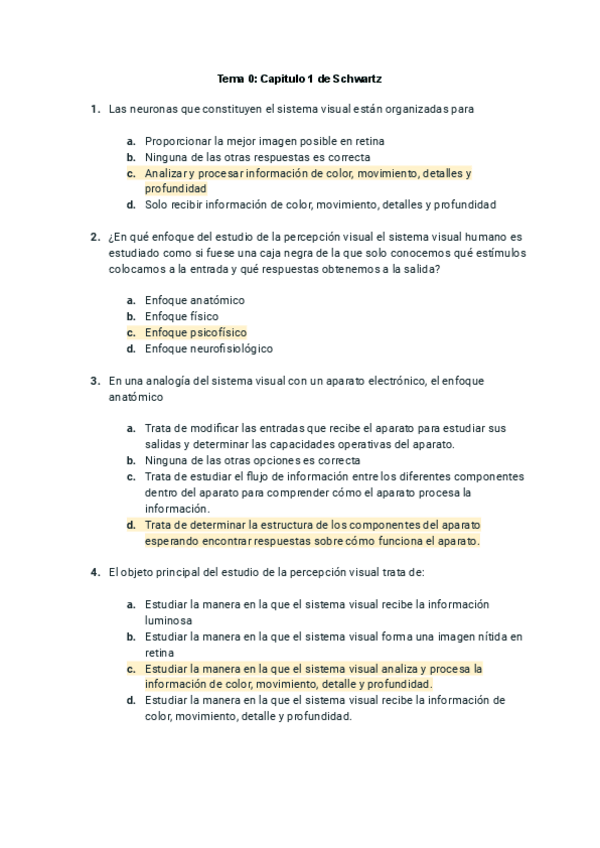 Tema 0: Capitulo 1 de Schwartz

1. Las neuronas que constituyen el sistema visual están organizadas para

a. Proporcionar la mejor imagen posible en retina
b. Ninguna de las otras respuestas es correcta
c. Analizar y procesar información de color, movimiento, detalles y profundidad
d. Solo recibir información de color, movimiento, detalles y profundidad

2. ¿En qué enfoque del estudio de la percepción visual el sistema visual humano es estudiado como si fuese una caja negra de la que solo conocemos qué estímulos colocamos a la entrada y qué respuestas obtenemos a la salida?

a. Enfoque anatómico
b. Enfoque físico
c. Enfoque psicofísico
d. Enfoque neurofisiológico

3. En una analogía del sistema visual con un aparato electrónico, el enfoque anatómico

a. Trata de modificar las entradas que recibe el aparato para estudiar sus salidas y determinar las capacidades operativas del aparato.
b. Ninguna de las otras opciones es correcta
c. Trata de estudiar el flujo de información entre los diferentes componentes dentro del aparato para comprender cómo el aparato procesa la información.
d. Trata de determinar la estructura de los componentes del aparato esperando encontrar respuestas sobre cómo funciona el aparato.

4. El objeto principal del estudio de la percepción visual trata de:

a. Estudiar la manera en la que el sistema visual recibe la información luminosa
b. Estudiar la manera en la que el sistema visual forma una imagen nítida en retina
c. Estudiar la manera en la que el sistema visual analiza y procesa la información de color, movimiento, detalle y profundidad.
d. Estudiar la manera en la que el sistema visual recibe la información de color, movimiento, detalle y profundidad.